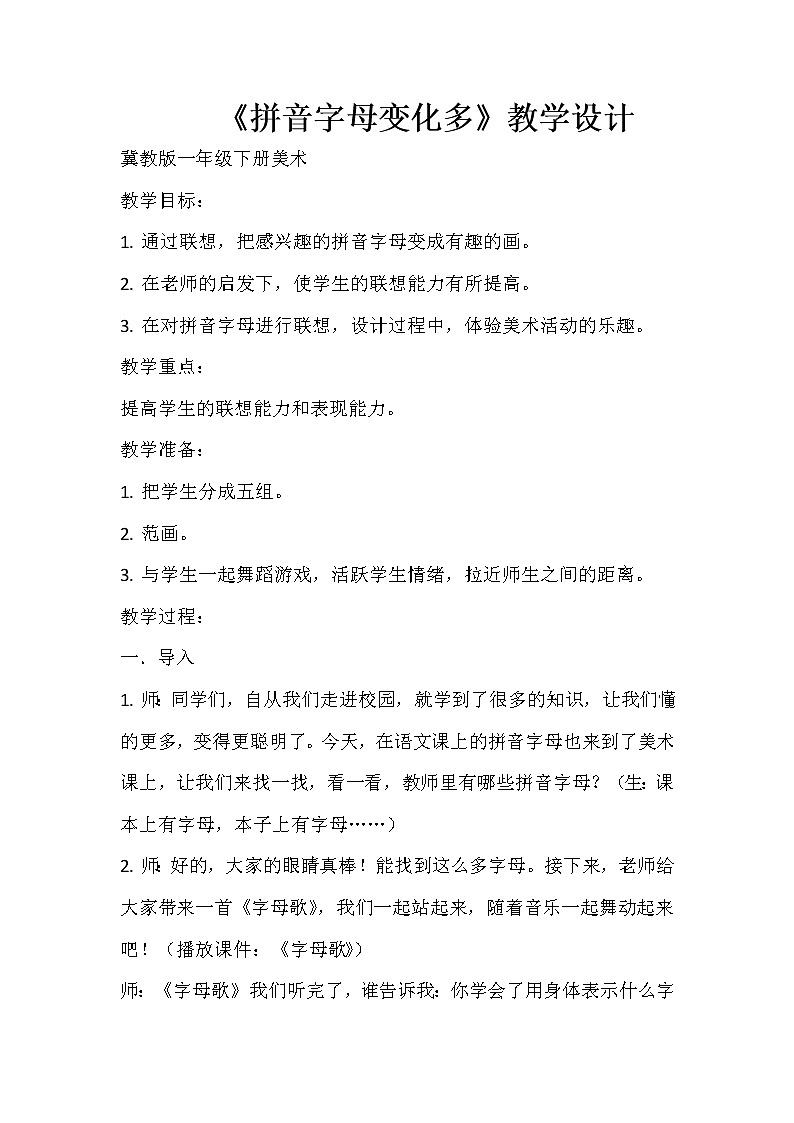 《拼音字母变化多》教学设计

冀教版一年级下册美术

教学目标：

1. 通过联想，把感兴趣的拼音字母变成有趣的画。

2. 在老师的启发下，使学生的联想能力有所提高。

3. 在对拼音字母进行联想，设计过程中，体验美术活动的乐趣。

教学重点：

提高学生的联想能力和表现能力。

教学准备：

1. 把学生分成五组。

2. 范画。

3. 与学生一起舞蹈游戏，活跃学生情绪，拉近师生之间的距离。

教学过程：

一、导入

1. 师：同学们，自从我们走进校园，就学到了很多的知识，让我们懂的更多，变得更聪明了。今天，在语文课上的拼音字母也来到了美术课上，让我们来找一找，看一看，教师里有哪些拼音字母？（生：课本上有字母，本子上有字母……）

2. 师：好的，大家的眼睛真棒！能找到这么多字母。接下来，老师给大家带来一首《字母歌》，我们一起站起来，随着音乐一起舞动起来吧！（播放课件：《字母歌》）

师：《字母歌》我们听完了，谁告诉我：你学会了用身体表示什么字